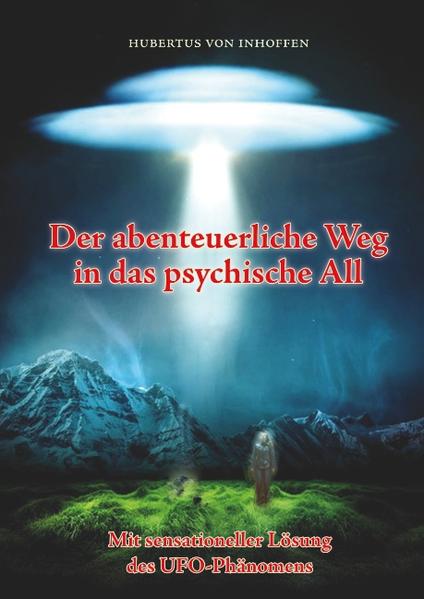 HUBERTUS VON INHOFFEN

Der abenteuerliche Weg in das psychische All

Mit sensationeller Lösung des UFO-Phänomens